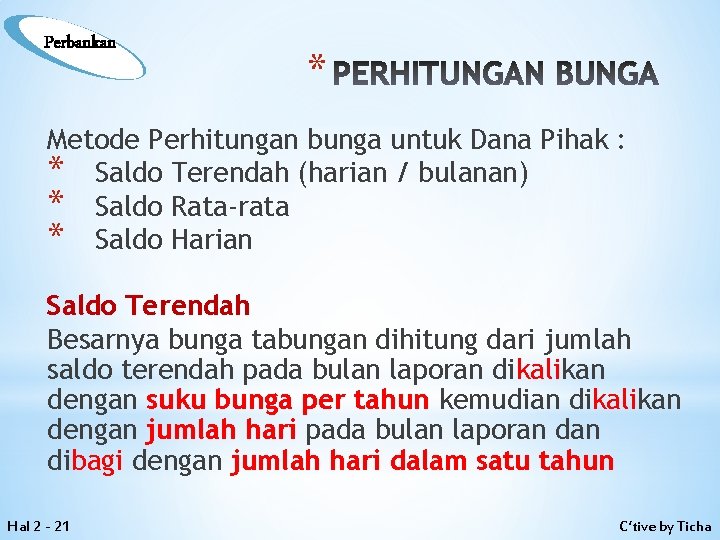 Perbankan

* PERHITUNGAN BUNGA

Metode Perhitungan bunga untuk Dana Pihak :
* Saldo Terendah (harian / bulanan)
* Saldo Rata-rata
* Saldo Harian

Saldo Terendah
Besarnya bunga tabungan dihitung dari jumlah saldo terendah pada bulan laporan dikalikan dengan suku bunga per tahun kemudian dikalikan dengan jumlah hari pada bulan laporan dan dibagi dengan jumlah hari dalam satu tahun

Hal 2 - 21

C'tive by Ticha